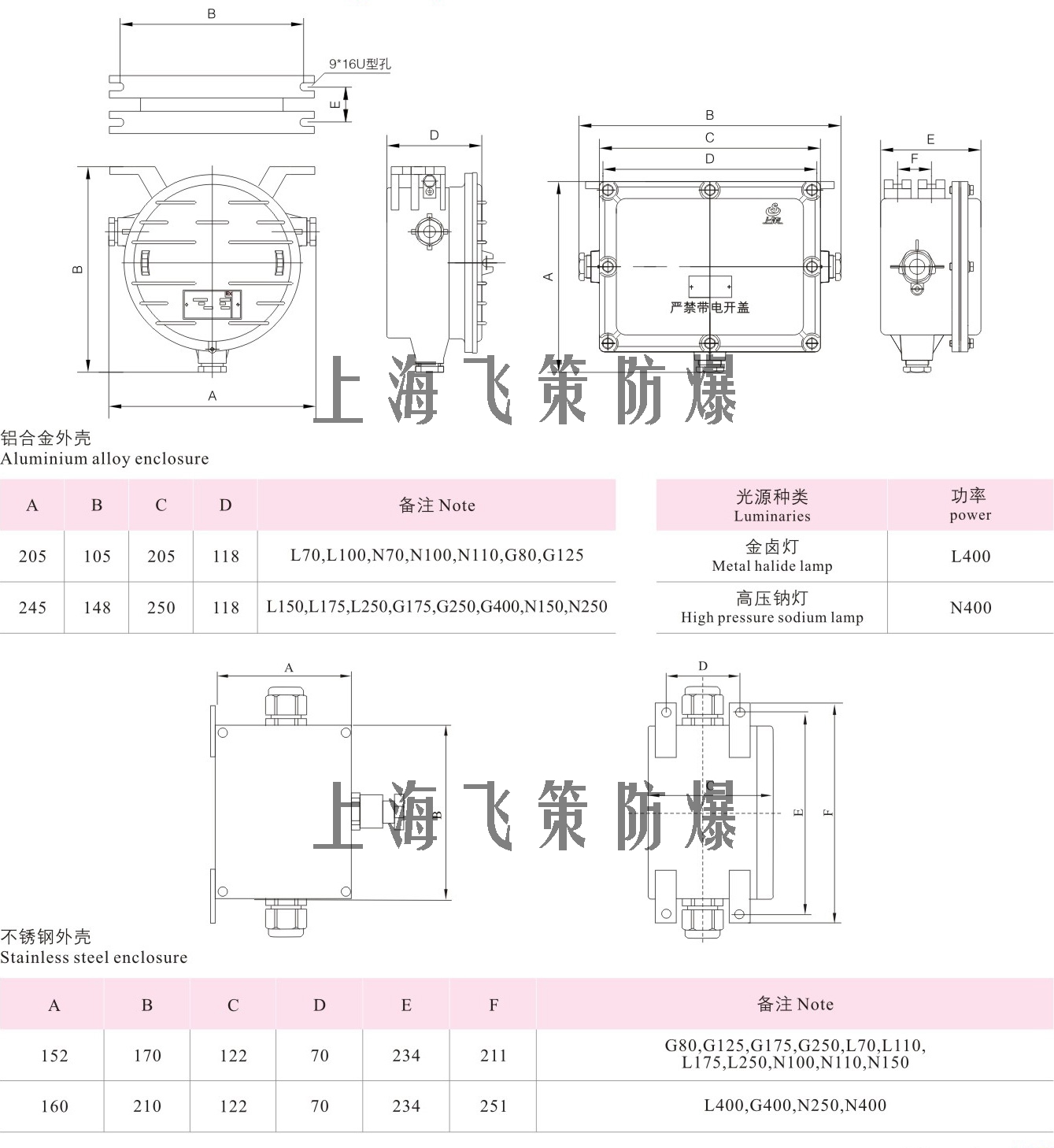 B

9*16U型孔

E

B

A

D

B

C

D

A

严禁带电开盖

E

F

上海飞策防爆

铝合金外壳
Aluminium alloy enclosure

| A | B | C | D | 备注 Note |
|---|---|---|---|---|
| 205 | 105 | 205 | 118 | L70,L100,N70,N100,N110,G80,G125 |
| 245 | 148 | 250 | 118 | L150,L175,L250,G175,G250,G400,N150,N250 |

| 光源种类 Luminaries | 功率 power |
|---|---|
| 金卤灯 Metal halide lamp | L400 |
| 高压钠灯 High pressure sodium lamp | N400 |

A

B

D

C

E

F

上海飞策防爆

不锈钢外壳
Stainless steel enclosure

| A | B | C | D | E | F | 备注 Note |
|---|---|---|---|---|---|---|
| 152 | 170 | 122 | 70 | 234 | 211 | G80,G125,G175,G250,L70,L110, L175,L250,N100,N110,N150 |
| 160 | 210 | 122 | 70 | 234 | 251 | L400,G400,N250,N400 |